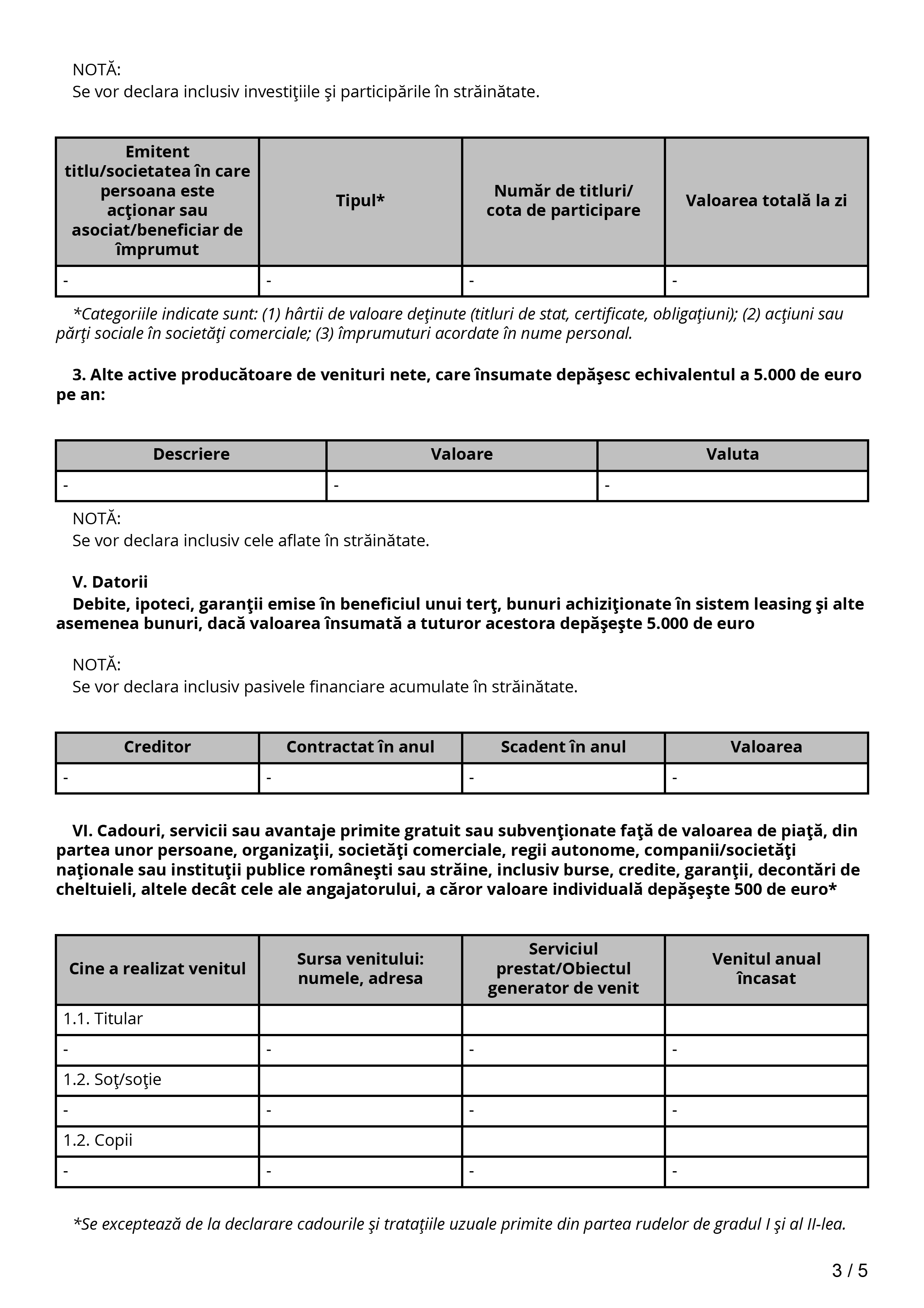 NOTĂ:
Se vor declara inclusiv investiţiile şi participările în străinătate.

| Emitent titlu/societatea în care persoana este acţionar sau asociat/beneficiar de împrumut | Tipul* | Număr de titluri/ cota de participare | Valoarea totală la zi |
|---|---|---|---|
| - | - | - | - |

*Categoriile indicate sunt: (1) hârtii de valoare deţinute (titluri de stat, certificate, obligaţiuni); (2) acţiuni sau părţi sociale în societăţi comerciale; (3) împrumuturi acordate în nume personal.

3. Alte active producătoare de venituri nete, care însumate depăşesc echivalentul a 5.000 de euro pe an:

| Descriere | Valoare | Valuta |
|---|---|---|
| - | - | - |

NOTĂ:
Se vor declara inclusiv cele aflate în străinătate.

V. Datorii
Debite, ipoteci, garanţii emise în beneficiul unui terţ, bunuri achiziţionate în sistem leasing şi alte asemenea bunuri, dacă valoarea însumată a tuturor acestora depăşeşte 5.000 de euro

NOTĂ:
Se vor declara inclusiv pasivele financiare acumulate în străinătate.

| Creditor | Contractat în anul | Scadent în anul | Valoarea |
|---|---|---|---|
| - | - | - | - |

VI. Cadouri, servicii sau avantaje primite gratuit sau subvenţionate faţă de valoarea de piaţă, din partea unor persoane, organizaţii, societăţi comerciale, regii autonome, companii/societăţi naţionale sau instituţii publice româneşti sau străine, inclusiv burse, credite, garanţii, decontări de cheltuieli, altele decât cele ale angajatorului, a căror valoare individuală depăşeşte 500 de euro*

| Cine a realizat venitul | Sursa venitului: numele, adresa | Serviciul prestat/Obiectul generator de venit | Venitul anual încasat |
|---|---|---|---|
| 1.1. Titular | | | |
| - | - | - | - |
| 1.2. Soţ/soţie | | | |
| - | - | - | - |
| 1.2. Copii | | | |
| - | - | - | - |

*Se exceptează de la declarare cadourile şi trataţiile uzuale primite din partea rudelor de gradul I şi al II-lea.

3 / 5